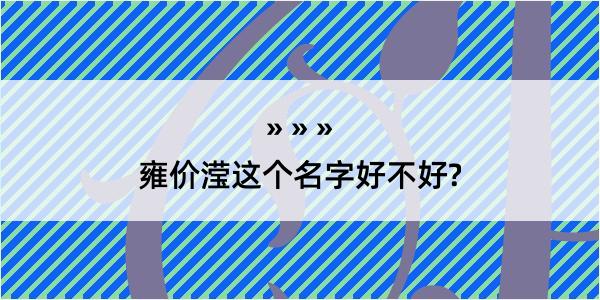 » » »

雍价滢这个名字好不好?